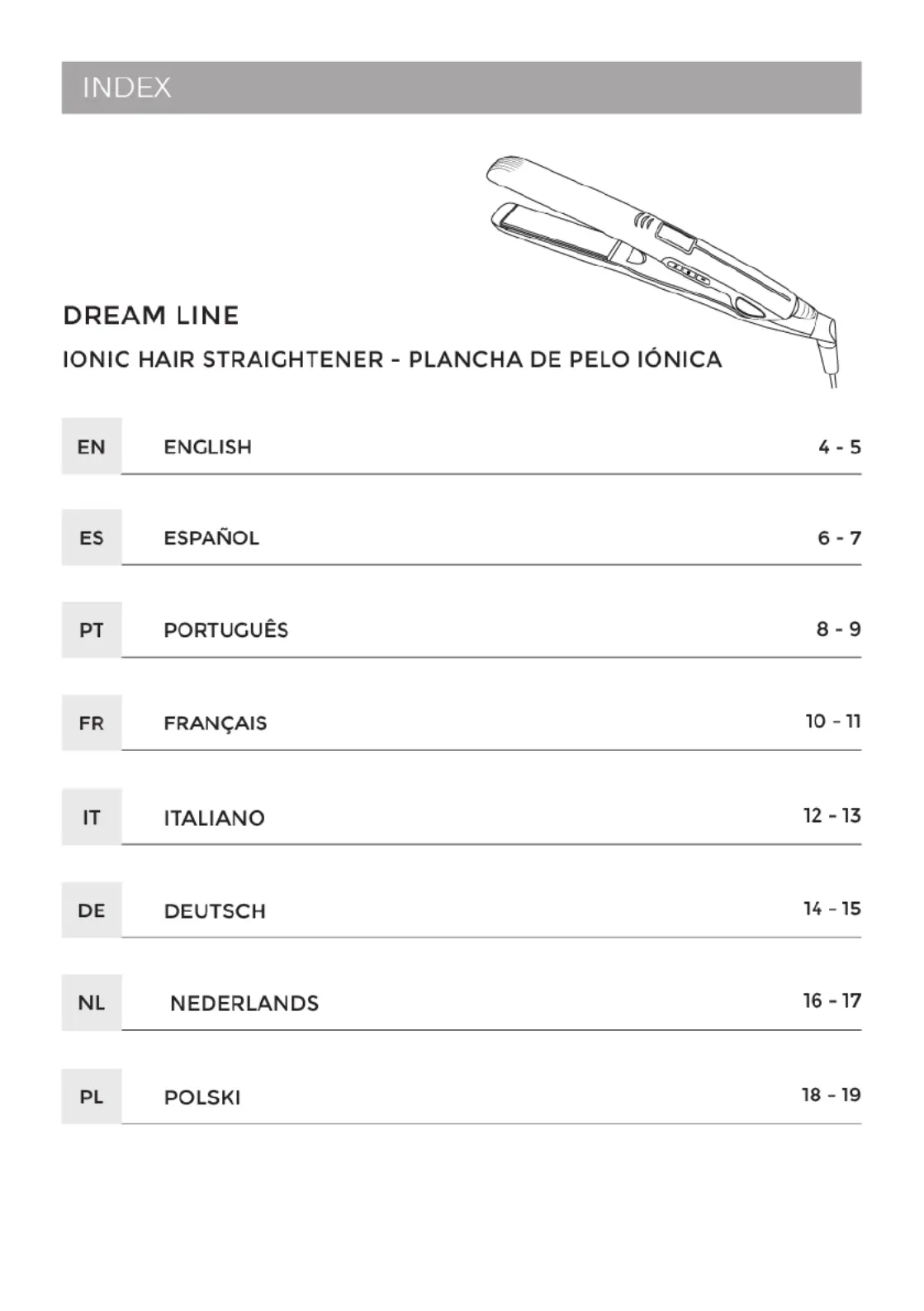 INDEX

DREAM LINE

IONIC HAIR STRAIGHTENER - PLANCHA DE PELO IÓNICA

| EN | ENGLISH | 4 - 5 |
|---|---|---|
| ES | ESPAÑOL | 6 - 7 |
| PT | PORTUGUÊS | 8 - 9 |
| FR | FRANÇAIS | 10 - 11 |
| IT | ITALIANO | 12 - 13 |
| DE | DEUTSCH | 14 - 15 |
| NL | NEDERLANDS | 16 - 17 |
| PL | POLSKI | 18 - 19 |